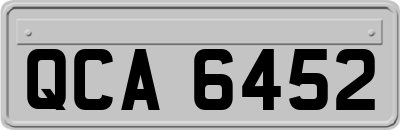 QCA 6452